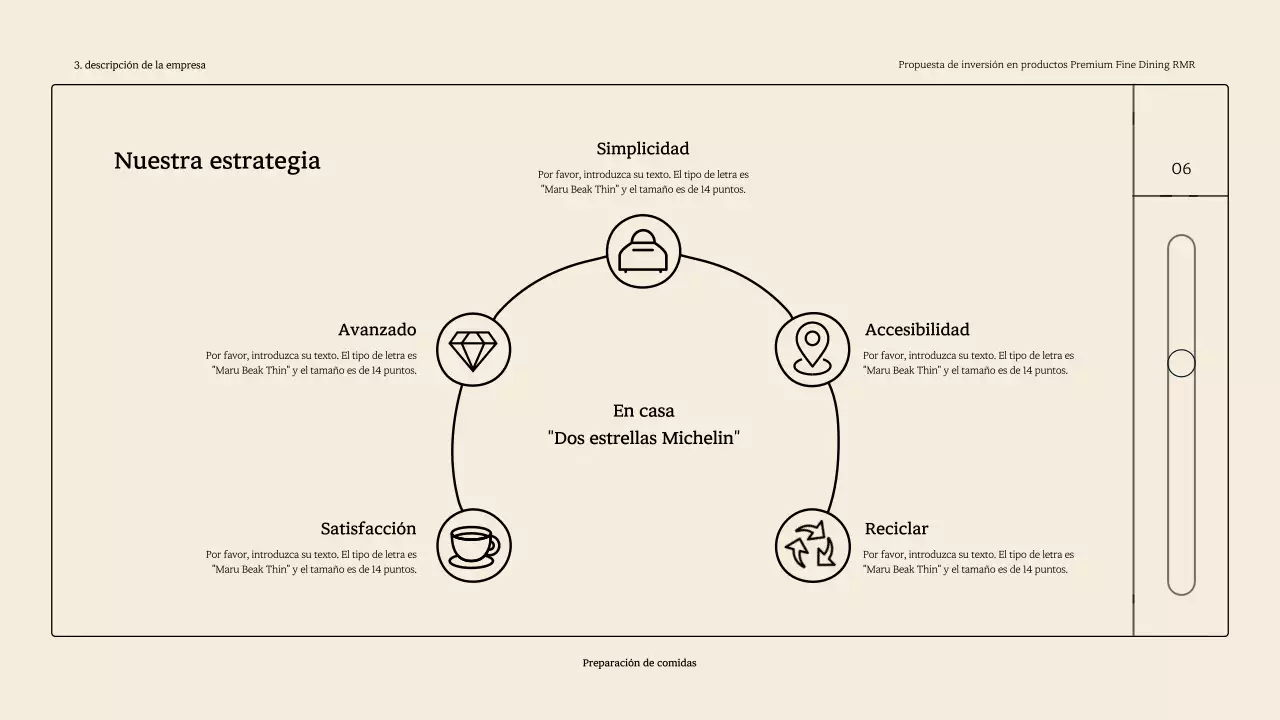 3. descripción de la empresa

Propuesta de inversión en productos Premium Fine Dining RMR

Nuestra estrategia

06

Simplicidad

Por favor, introduzca su texto. El tipo de letra es "Maru Beak Thin" y el tamaño es de 14 puntos.

Avanzado

Por favor, introduzca su texto. El tipo de letra es "Maru Beak Thin" y el tamaño es de 14 puntos.

Accesibilidad

Por favor, introduzca su texto. El tipo de letra es "Maru Beak Thin" y el tamaño es de 14 puntos.

En casa
"Dos estrellas Michelin"

Satisfacción

Por favor, introduzca su texto. El tipo de letra es "Maru Beak Thin" y el tamaño es de 14 puntos.

Reciclar

Por favor, introduzca su texto. El tipo de letra es "Maru Beak Thin" y el tamaño es de 14 puntos.

Preparación de comidas